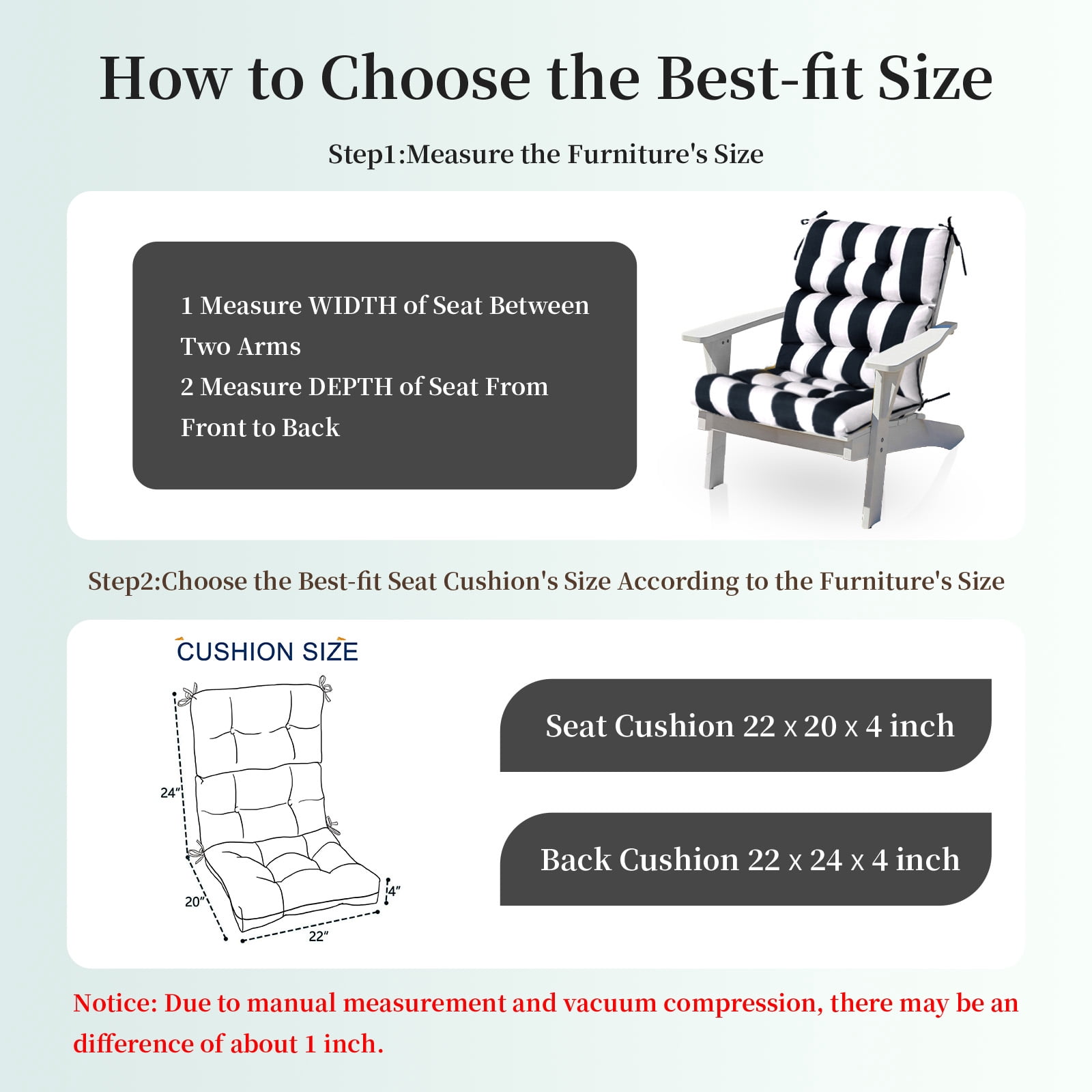 How to Choose the Best-fit Size

Step1:Measure the Furniture's Size

1 Measure WIDTH of Seat Between Two Arms
2 Measure DEPTH of Seat From Front to Back

Step2:Choose the Best-fit Seat Cushion's Size According to the Furniture's Size

CUSHION SIZE

24"
20"
22"
4"

Seat Cushion 22 x 20 x 4 inch

Back Cushion 22 x 24 x 4 inch

Notice: Due to manual measurement and vacuum compression, there may be an difference of about 1 inch.